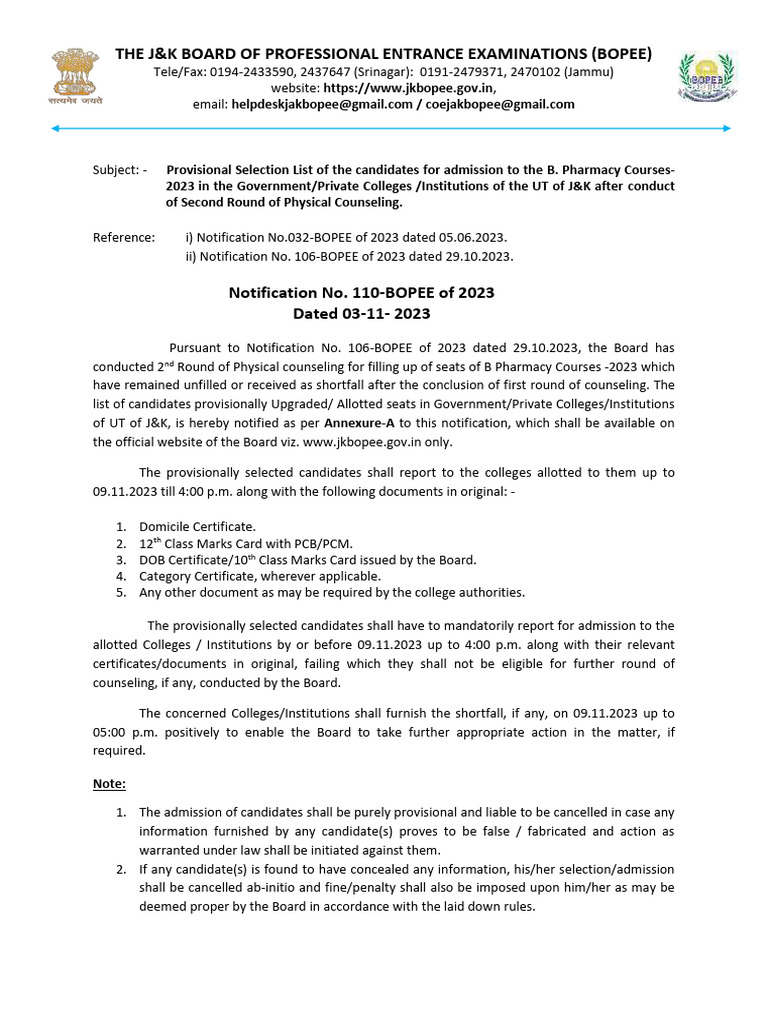 सत्यमेव जयते

THE J&K BOARD OF PROFESSIONAL ENTRANCE EXAMINATIONS (BOPEE)
Tele/Fax: 0194-2433590, 2437647 (Srinagar): 0191-2479371, 2470102 (Jammu)
website: https://www.jkbopee.gov.in,
email: helpdeskjakbopee@gmail.com / coejakbopee@gmail.com

BOPEE

Subject: - Provisional Selection List of the candidates for admission to the B. Pharmacy Courses-2023 in the Government/Private Colleges /Institutions of the UT of J&K after conduct of Second Round of Physical Counseling.

Reference: i) Notification No.032-BOPEE of 2023 dated 05.06.2023.
ii) Notification No. 106-BOPEE of 2023 dated 29.10.2023.

Notification No. 110-BOPEE of 2023
Dated 03-11- 2023

Pursuant to Notification No. 106-BOPEE of 2023 dated 29.10.2023, the Board has conducted 2$^{nd}$ Round of Physical counseling for filling up of seats of B Pharmacy Courses -2023 which have remained unfilled or received as shortfall after the conclusion of first round of counseling. The list of candidates provisionally Upgraded/ Allotted seats in Government/Private Colleges/Institutions of UT of J&K, is hereby notified as per Annexure-A to this notification, which shall be available on the official website of the Board viz. www.jkbopee.gov.in only.

The provisionally selected candidates shall report to the colleges allotted to them up to 09.11.2023 till 4:00 p.m. along with the following documents in original: -

1. Domicile Certificate.
2. 12$^{th}$ Class Marks Card with PCB/PCM.
3. DOB Certificate/10$^{th}$ Class Marks Card issued by the Board.
4. Category Certificate, wherever applicable.
5. Any other document as may be required by the college authorities.

The provisionally selected candidates shall have to mandatorily report for admission to the allotted Colleges / Institutions by or before 09.11.2023 up to 4:00 p.m. along with their relevant certificates/documents in original, failing which they shall not be eligible for further round of counseling, if any, conducted by the Board.

The concerned Colleges/Institutions shall furnish the shortfall, if any, on 09.11.2023 up to 05:00 p.m. positively to enable the Board to take further appropriate action in the matter, if required.

Note:

1. The admission of candidates shall be purely provisional and liable to be cancelled in case any information furnished by any candidate(s) proves to be false / fabricated and action as warranted under law shall be initiated against them.
2. If any candidate(s) is found to have concealed any information, his/her selection/admission shall be cancelled ab-initio and fine/penalty shall also be imposed upon him/her as may be deemed proper by the Board in accordance with the laid down rules.